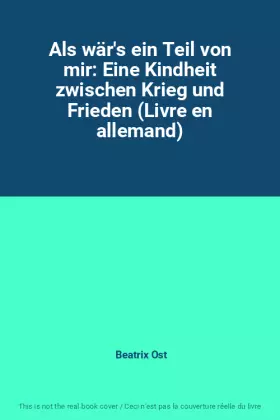 Als wär's ein Teil von mir: Eine Kindheit zwischen Krieg und Frieden (Livre en allemand)

Beatrix Ost

This is not the real book cover / Ceci n'est pas la couverture réelle du livre